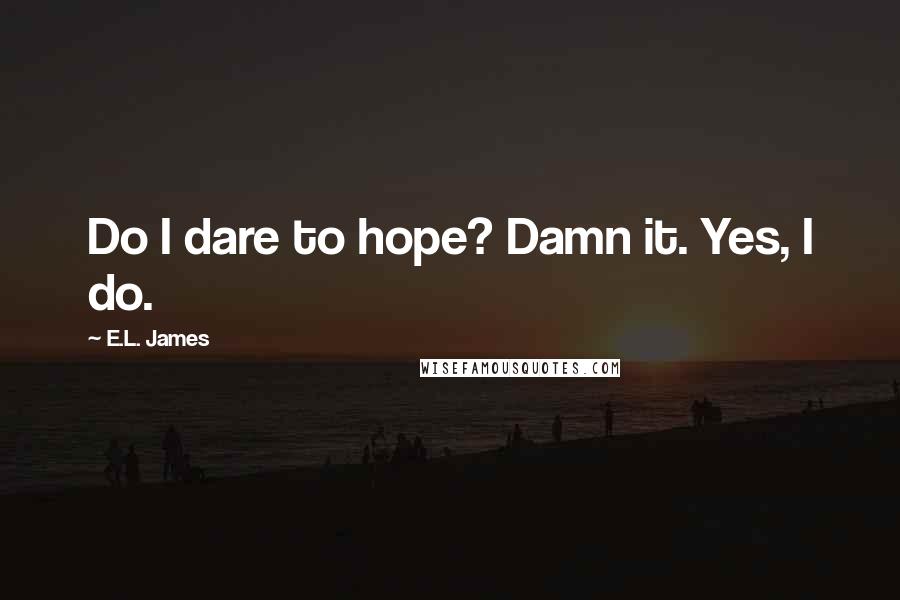 Do I dare to hope? Damn it. Yes, I do.

~ E.L. James

WISEFAMOUSQUOTES.COM